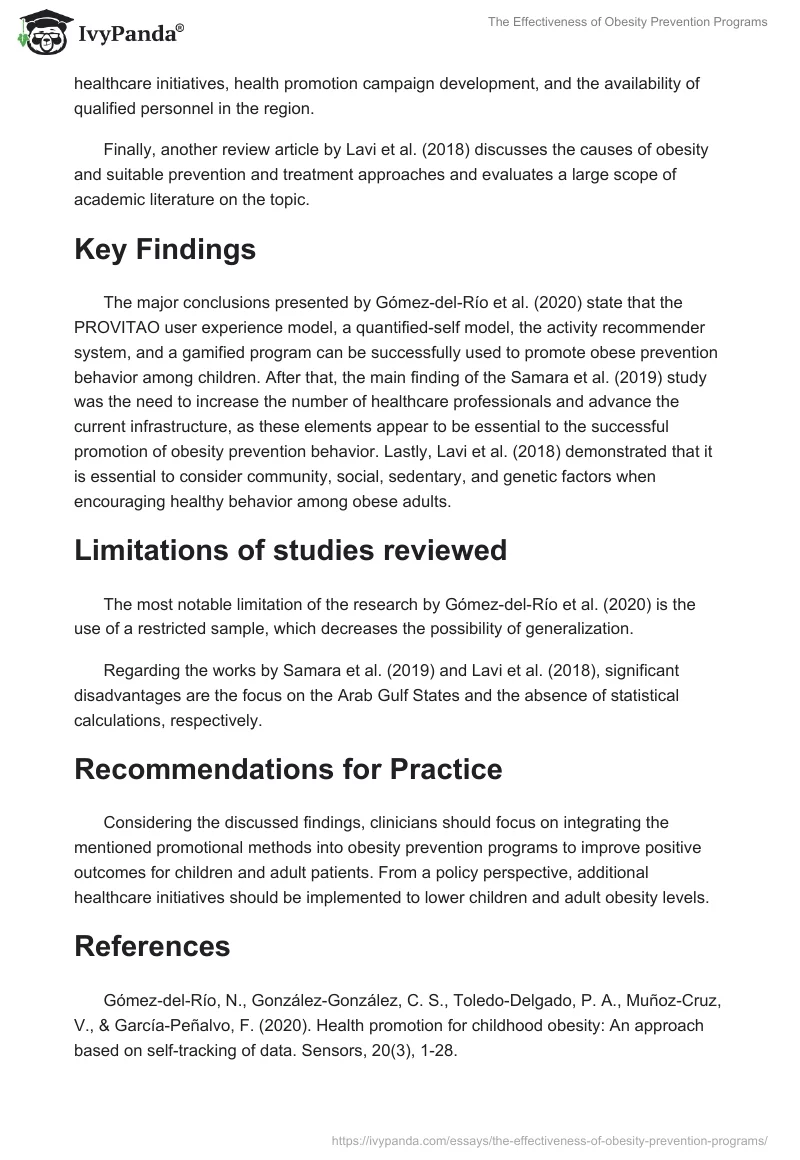 IvyPanda®

The Effectiveness of Obesity Prevention Programs

healthcare initiatives, health promotion campaign development, and the availability of qualified personnel in the region.

Finally, another review article by Lavi et al. (2018) discusses the causes of obesity and suitable prevention and treatment approaches and evaluates a large scope of academic literature on the topic.

Key Findings

The major conclusions presented by Gómez-del-Río et al. (2020) state that the PROVITAO user experience model, a quantified-self model, the activity recommender system, and a gamified program can be successfully used to promote obese prevention behavior among children. After that, the main finding of the Samara et al. (2019) study was the need to increase the number of healthcare professionals and advance the current infrastructure, as these elements appear to be essential to the successful promotion of obesity prevention behavior. Lastly, Lavi et al. (2018) demonstrated that it is essential to consider community, social, sedentary, and genetic factors when encouraging healthy behavior among obese adults.

Limitations of studies reviewed

The most notable limitation of the research by Gómez-del-Río et al. (2020) is the use of a restricted sample, which decreases the possibility of generalization.

Regarding the works by Samara et al. (2019) and Lavi et al. (2018), significant disadvantages are the focus on the Arab Gulf States and the absence of statistical calculations, respectively.

Recommendations for Practice

Considering the discussed findings, clinicians should focus on integrating the mentioned promotional methods into obesity prevention programs to improve positive outcomes for children and adult patients. From a policy perspective, additional healthcare initiatives should be implemented to lower children and adult obesity levels.

References

Gómez-del-Río, N., González-González, C. S., Toledo-Delgado, P. A., Muñoz-Cruz, V., & García-Peñalvo, F. (2020). Health promotion for childhood obesity: An approach based on self-tracking of data. Sensors, 20(3), 1-28.

https://ivypanda.com/essays/the-effectiveness-of-obesity-prevention-programs/